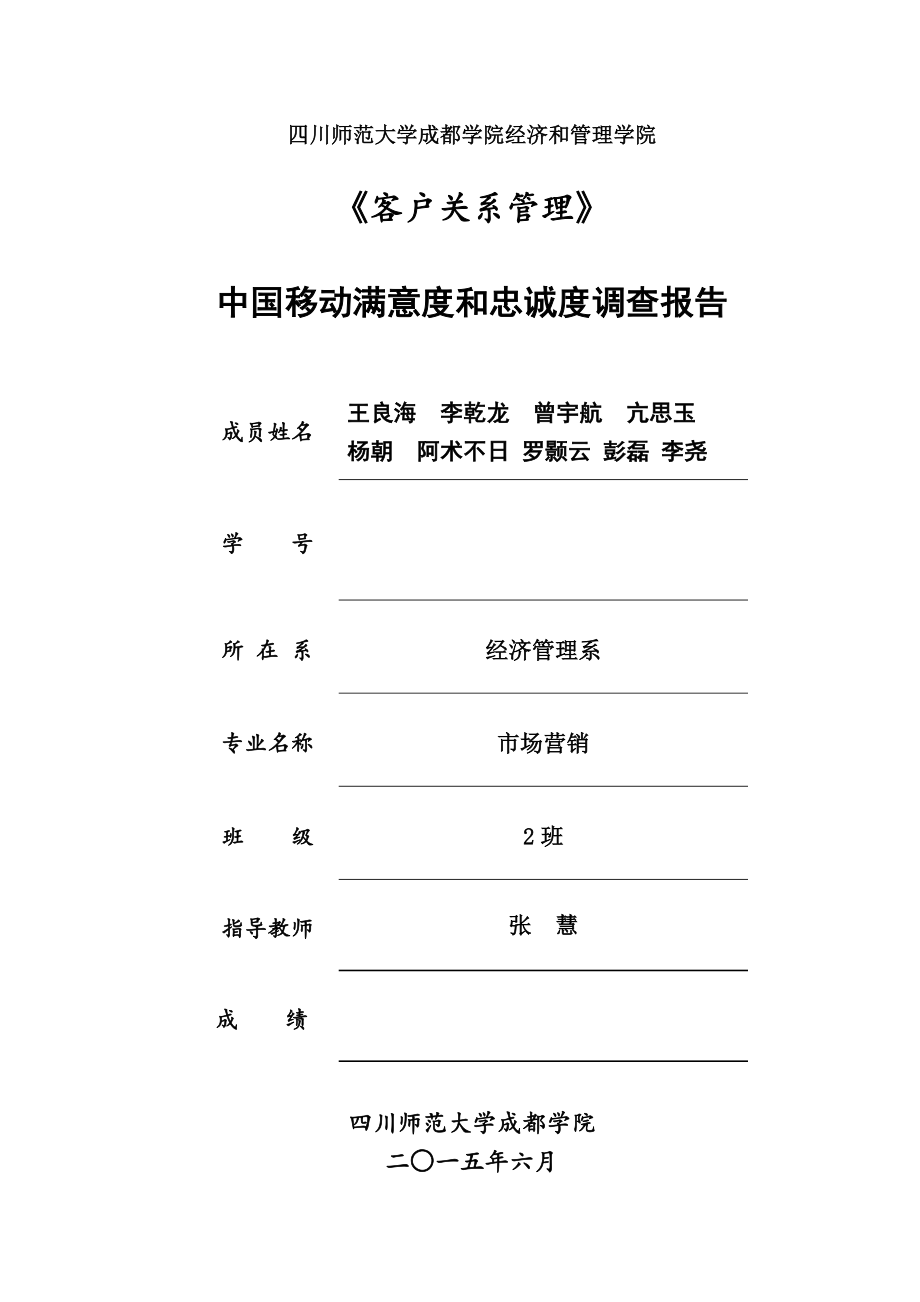 四川师范大学成都学院经济和管理学院

《客户关系管理》

中国移动满意度和忠诚度调查报告

成员姓名 王良海 李乾龙 曾宇航 亢思玉 杨朝 阿术不日 罗颢云 彭磊 李尧

学　　号

所 在 系 经济管理系

专业名称 市场营销

班　　级 2班

指导教师 张 慧

成　　绩

四川师范大学成都学院
二〇一五年六月